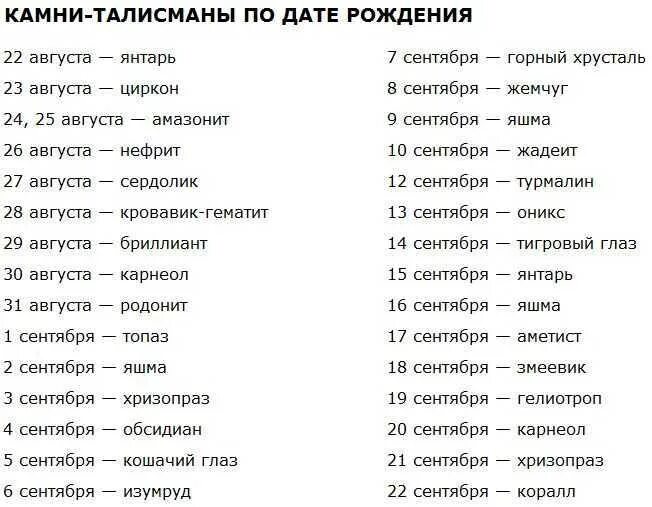 КАМНИ-ТАЛИСМАНЫ ПО ДАТЕ РОЖДЕНИЯ

22 августа — янтарь
23 августа — циркон
24, 25 августа — амазонит
26 августа — нефрит
27 августа — сердолик
28 августа — кровавик-гематит
29 августа — бриллиант
30 августа — карнеол
31 августа — родонит
1 сентября — топаз
2 сентября — яшма
3 сентября — хризопраз
4 сентября — обсидиан
5 сентября — кошачий глаз
6 сентября — изумруд

7 сентября — горный хрусталь
8 сентября — жемчуг
9 сентября — яшма
10 сентября — жадеит
12 сентября — турмалин
13 сентября — оникс
14 сентября — тигровый глаз
15 сентября — янтарь
16 сентября — яшма
17 сентября — аметист
18 сентября — змеевик
19 сентября — гелиотроп
20 сентября — карнеол
21 сентября — хризопраз
22 сентября — коралл